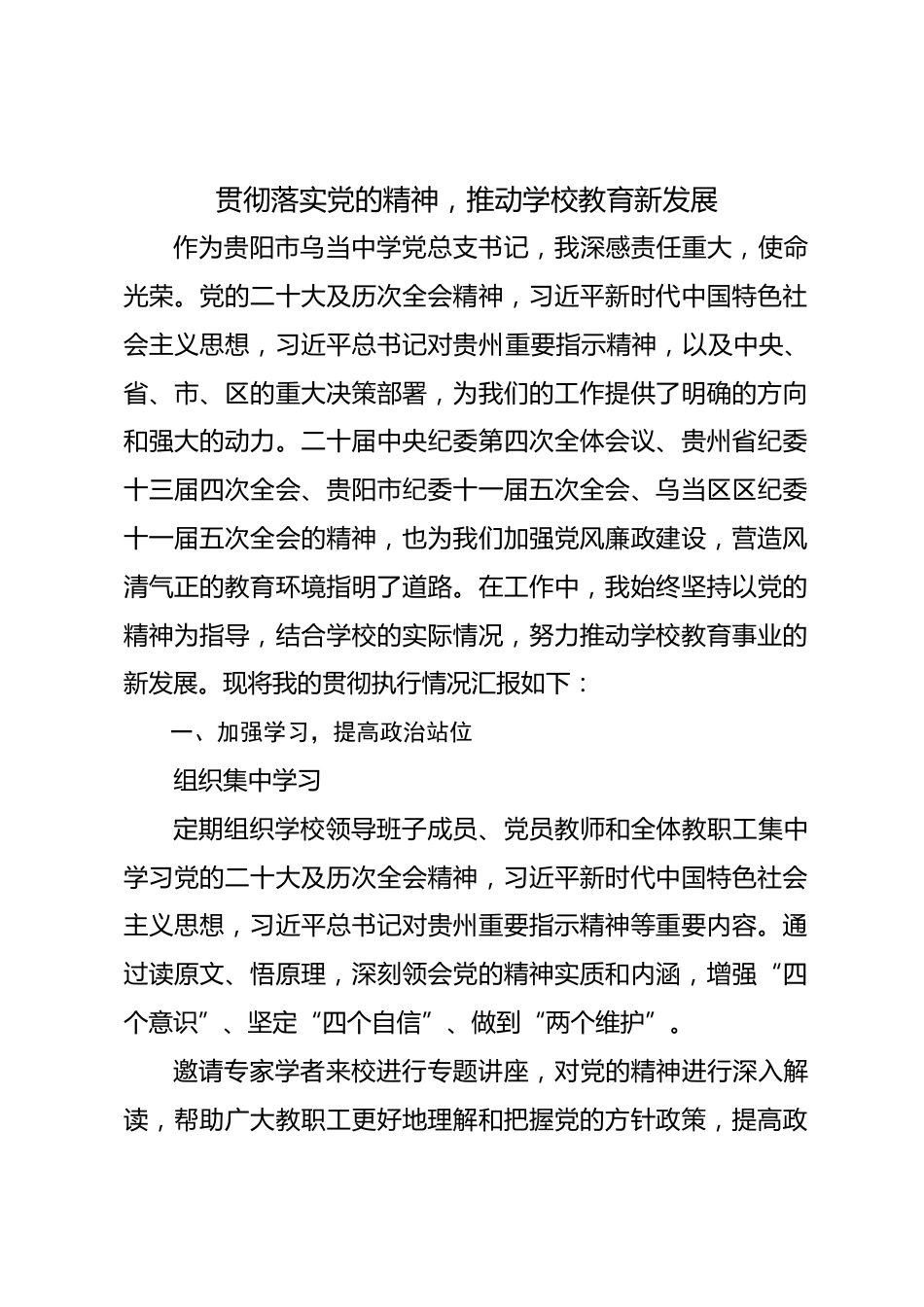 贯彻落实党的精神，推动学校教育新发展

作为贵阳市乌当中学党总支书记，我深感责任重大，使命光荣。党的二十大及历次全会精神，习近平新时代中国特色社会主义思想，习近平总书记对贵州重要指示精神，以及中央、省、市、区的重大决策部署，为我们的工作提供了明确的方向和强大的动力。二十届中央纪委第四次全体会议、贵州省纪委十三届四次全会、贵阳市纪委十一届五次全会、乌当区区纪委十一届五次全会的精神，也为我们加强党风廉政建设，营造风清气正的教育环境指明了道路。在工作中，我始终坚持以党的精神为指导，结合学校的实际情况，努力推动学校教育事业的新发展。现将我的贯彻执行情况汇报如下：

一、加强学习，提高政治站位

组织集中学习

定期组织学校领导班子成员、党员教师和全体教职工集中学习党的二十大及历次全会精神，习近平新时代中国特色社会主义思想，习近平总书记对贵州重要指示精神等重要内容。通过读原文、悟原理，深刻领会党的精神实质和内涵，增强“四个意识”、坚定“四个自信”、做到“两个维护”。

邀请专家学者来校进行专题讲座，对党的精神进行深入解读，帮助广大教职工更好地理解和把握党的方针政策，提高政